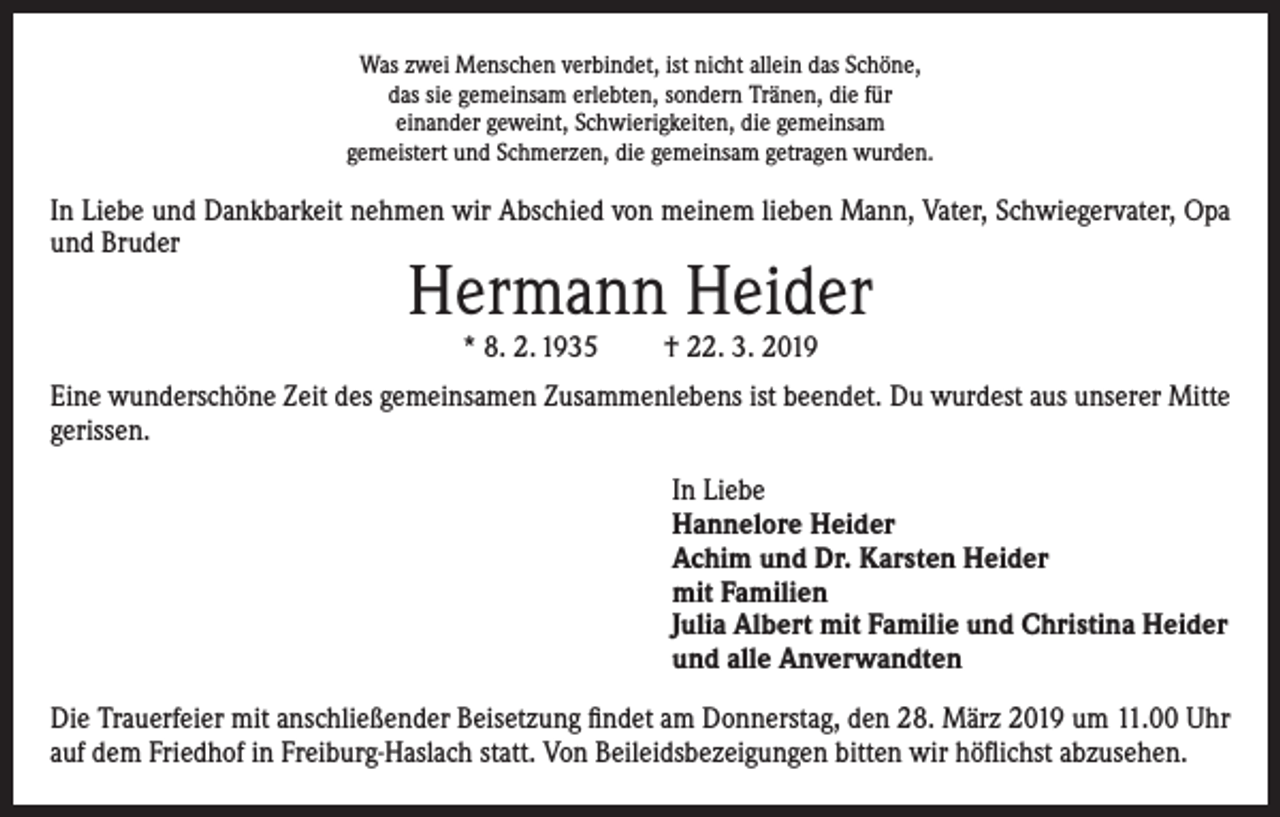 Was zwei Menschen verbindet, ist nicht allein das Schöne, das sie gemeinsam erlebten, sondern Tränen, die für einander geweint, Schwierigkeiten, die gemeinsam gemeistert und Schmerzen, die gemeinsam getragen wurden.

In Liebe und Dankbarkeit nehmen wir Abschied von meinem lieben Mann, Vater, Schwiegervater, Opa und Bruder

Hermann Heider

* 8. 2. 1935 † 22. 3. 2019

Eine wunderschöne Zeit des gemeinsamen Zusammenlebens ist beendet. Du wurdest aus unserer Mitte gerissen.

In Liebe
Hannelore Heider
Achim und Dr. Karsten Heider
mit Familien
Julia Albert mit Familie und Christina Heider
und alle Anverwandten

Die Trauerfeier mit anschließender Beisetzung findet am Donnerstag, den 28. März 2019 um 11.00 Uhr auf dem Friedhof in Freiburg-Haslach statt. Von Beileidsbezeigungen bitten wir höflichst abzusehen.